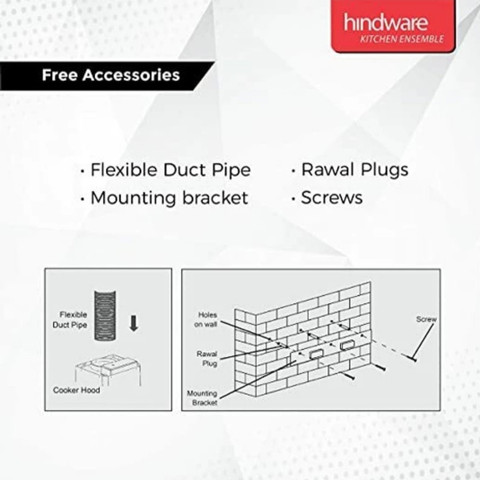 hindware
KITCHEN ENSEMBLE

Free Accessories

· Flexible Duct Pipe
· Mounting bracket

· Rawal Plugs
· Screws

Flexible Duct Pipe

Cooker Hood

Holes on wall

Rawal Plug

Mounting Bracket

Screw